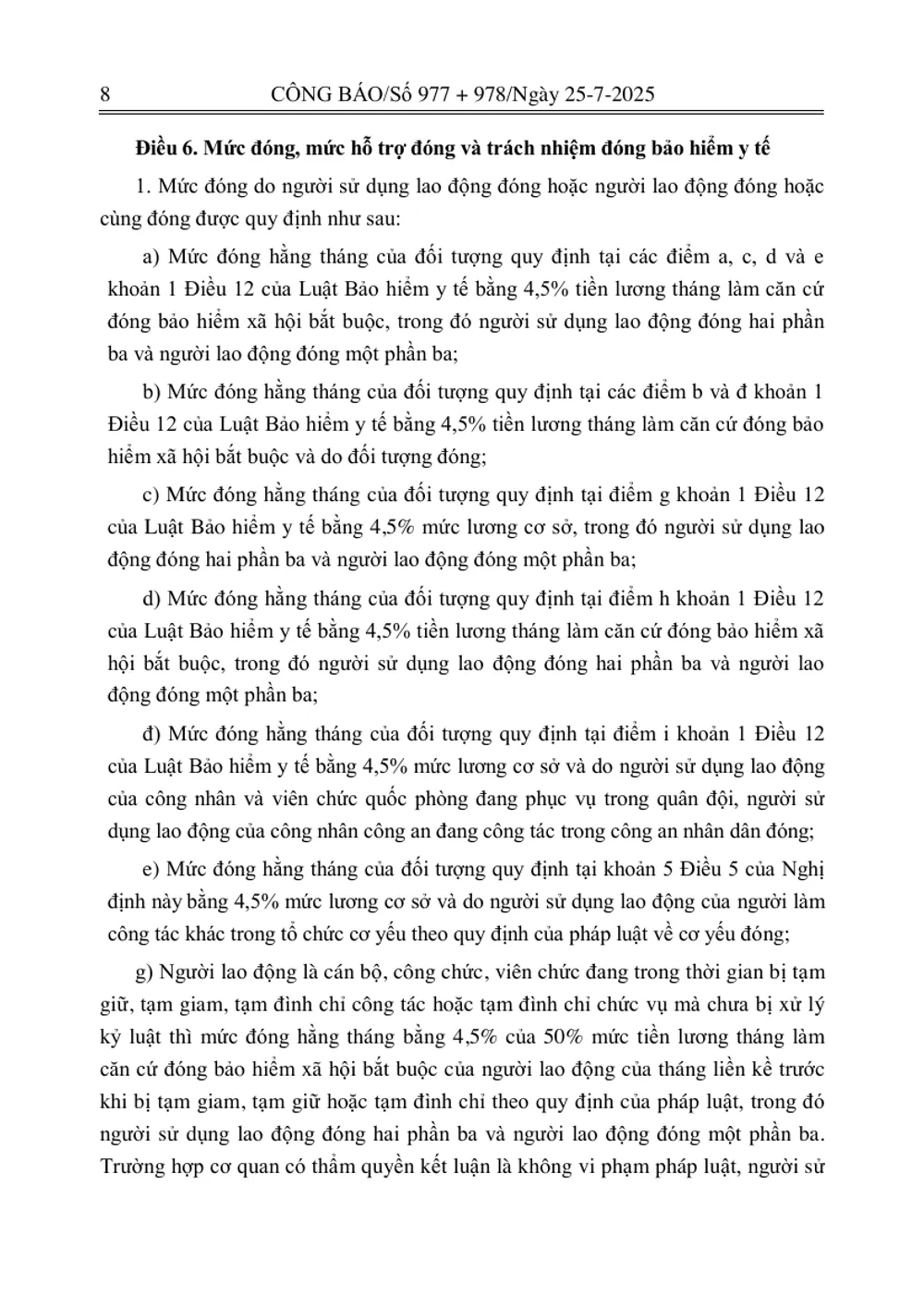 8 CÔNG BÁO/Số 977 + 978/Ngày 25-7-2025

Điều 6. Mức đóng, mức hỗ trợ đóng và trách nhiệm đóng bảo hiểm y tế

1. Mức đóng do người sử dụng lao động đóng hoặc người lao động đóng hoặc cùng đóng được quy định như sau:

a) Mức đóng hằng tháng của đối tượng quy định tại các điểm a, c, d và e khoản 1 Điều 12 của Luật Bảo hiểm y tế bằng 4,5% tiền lương tháng làm căn cứ đóng bảo hiểm xã hội bắt buộc, trong đó người sử dụng lao động đóng hai phần ba và người lao động đóng một phần ba;

b) Mức đóng hằng tháng của đối tượng quy định tại các điểm b và đ khoản 1 Điều 12 của Luật Bảo hiểm y tế bằng 4,5% tiền lương tháng làm căn cứ đóng bảo hiểm xã hội bắt buộc và do đối tượng đóng;

c) Mức đóng hằng tháng của đối tượng quy định tại điểm g khoản 1 Điều 12 của Luật Bảo hiểm y tế bằng 4,5% mức lương cơ sở, trong đó người sử dụng lao động đóng hai phần ba và người lao động đóng một phần ba;

d) Mức đóng hằng tháng của đối tượng quy định tại điểm h khoản 1 Điều 12 của Luật Bảo hiểm y tế bằng 4,5% tiền lương tháng làm căn cứ đóng bảo hiểm xã hội bắt buộc, trong đó người sử dụng lao động đóng hai phần ba và người lao động đóng một phần ba;

đ) Mức đóng hằng tháng của đối tượng quy định tại điểm i khoản 1 Điều 12 của Luật Bảo hiểm y tế bằng 4,5% mức lương cơ sở và do người sử dụng lao động của công nhân và viên chức quốc phòng đang phục vụ trong quân đội, người sử dụng lao động của công nhân công an đang công tác trong công an nhân dân đóng;

e) Mức đóng hằng tháng của đối tượng quy định tại khoản 5 Điều 5 của Nghị định này bằng 4,5% mức lương cơ sở và do người sử dụng lao động của người làm công tác khác trong tổ chức cơ yếu theo quy định của pháp luật về cơ yếu đóng;

g) Người lao động là cán bộ, công chức, viên chức đang trong thời gian bị tạm giữ, tạm giam, tạm đình chỉ công tác hoặc tạm đình chỉ chức vụ mà chưa bị xử lý kỷ luật thì mức đóng hằng tháng bằng 4,5% của 50% mức tiền lương tháng làm căn cứ đóng bảo hiểm xã hội bắt buộc của người lao động của tháng liền kề trước khi bị tạm giam, tạm giữ hoặc tạm đình chỉ theo quy định của pháp luật, trong đó người sử dụng lao động đóng hai phần ba và người lao động đóng một phần ba. Trường hợp cơ quan có thẩm quyền kết luận là không vi phạm pháp luật, người sử